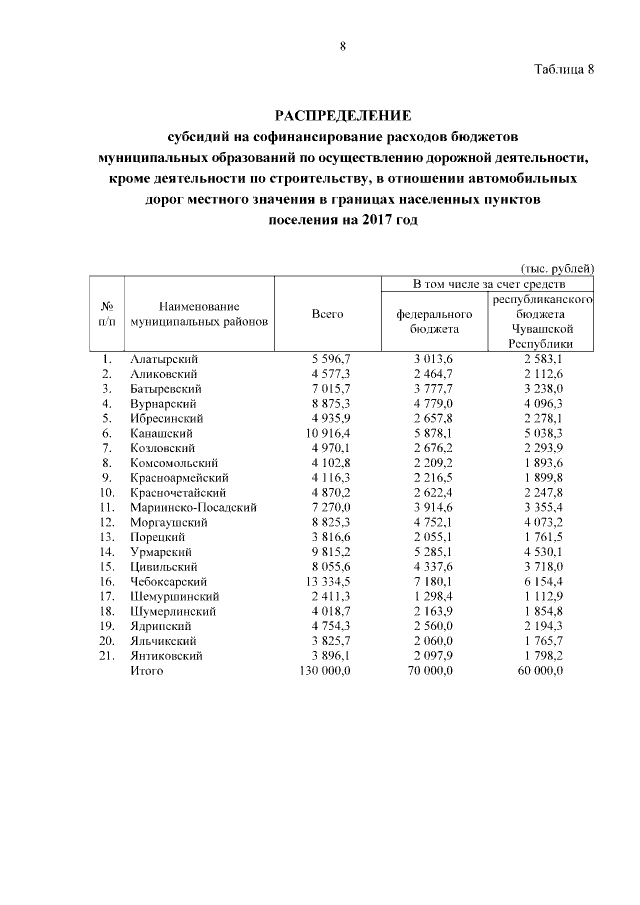 8

Таблица 8

РАСПРЕДЕЛЕНИЕ
субсидий на софинансирование расходов бюджетов муниципальных образований по осуществлению дорожной деятельности, кроме деятельности по строительству, в отношении автомобильных дорог местного значения в границах населенных пунктов поселения на 2017 год

(тыс. рублей)

| № п/п | Наименование муниципальных районов | Всего | В том числе за счет средств федерального бюджета | В том числе за счет средств республиканского бюджета Чувашской Республики |
|---|---|---|---|---|
| 1. | Алатырский | 5 596,7 | 3 013,6 | 2 583,1 |
| 2. | Аликовский | 4 577,3 | 2 464,7 | 2 112,6 |
| 3. | Батыревский | 7 015,7 | 3 777,7 | 3 238,0 |
| 4. | Вурнарский | 8 875,3 | 4 779,0 | 4 096,3 |
| 5. | Ибресинский | 4 935,9 | 2 657,8 | 2 278,1 |
| 6. | Канашский | 10 916,4 | 5 878,1 | 5 038,3 |
| 7. | Козловский | 4 970,1 | 2 676,2 | 2 293,9 |
| 8. | Комсомольский | 4 102,8 | 2 209,2 | 1 893,6 |
| 9. | Красноармейский | 4 116,3 | 2 216,5 | 1 899,8 |
| 10. | Красночетайский | 4 870,2 | 2 622,4 | 2 247,8 |
| 11. | Мариинско-Посадский | 7 270,0 | 3 914,6 | 3 355,4 |
| 12. | Моргаушский | 8 825,3 | 4 752,1 | 4 073,2 |
| 13. | Порецкий | 3 816,6 | 2 055,1 | 1 761,5 |
| 14. | Урмарский | 9 815,2 | 5 285,1 | 4 530,1 |
| 15. | Цивильский | 8 055,6 | 4 337,6 | 3 718,0 |
| 16. | Чебоксарский | 13 334,5 | 7 180,1 | 6 154,4 |
| 17. | Шемуршинский | 2 411,3 | 1 298,4 | 1 112,9 |
| 18. | Шумерлинский | 4 018,7 | 2 163,9 | 1 854,8 |
| 19. | Ядринский | 4 754,3 | 2 560,0 | 2 194,3 |
| 20. | Яльчикский | 3 825,7 | 2 060,0 | 1 765,7 |
| 21. | Янтиковский | 3 896,1 | 2 097,9 | 1 798,2 |
| | Итого | 130 000,0 | 70 000,0 | 60 000,0 |